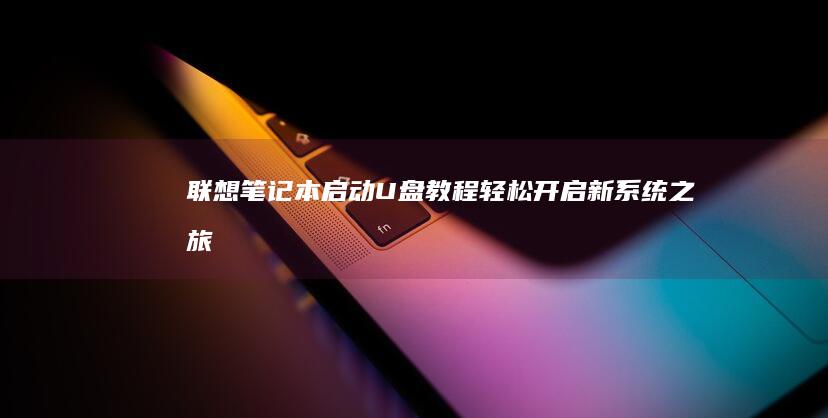 联想笔记本启动U盘教程轻松开启新系统之旅

fn